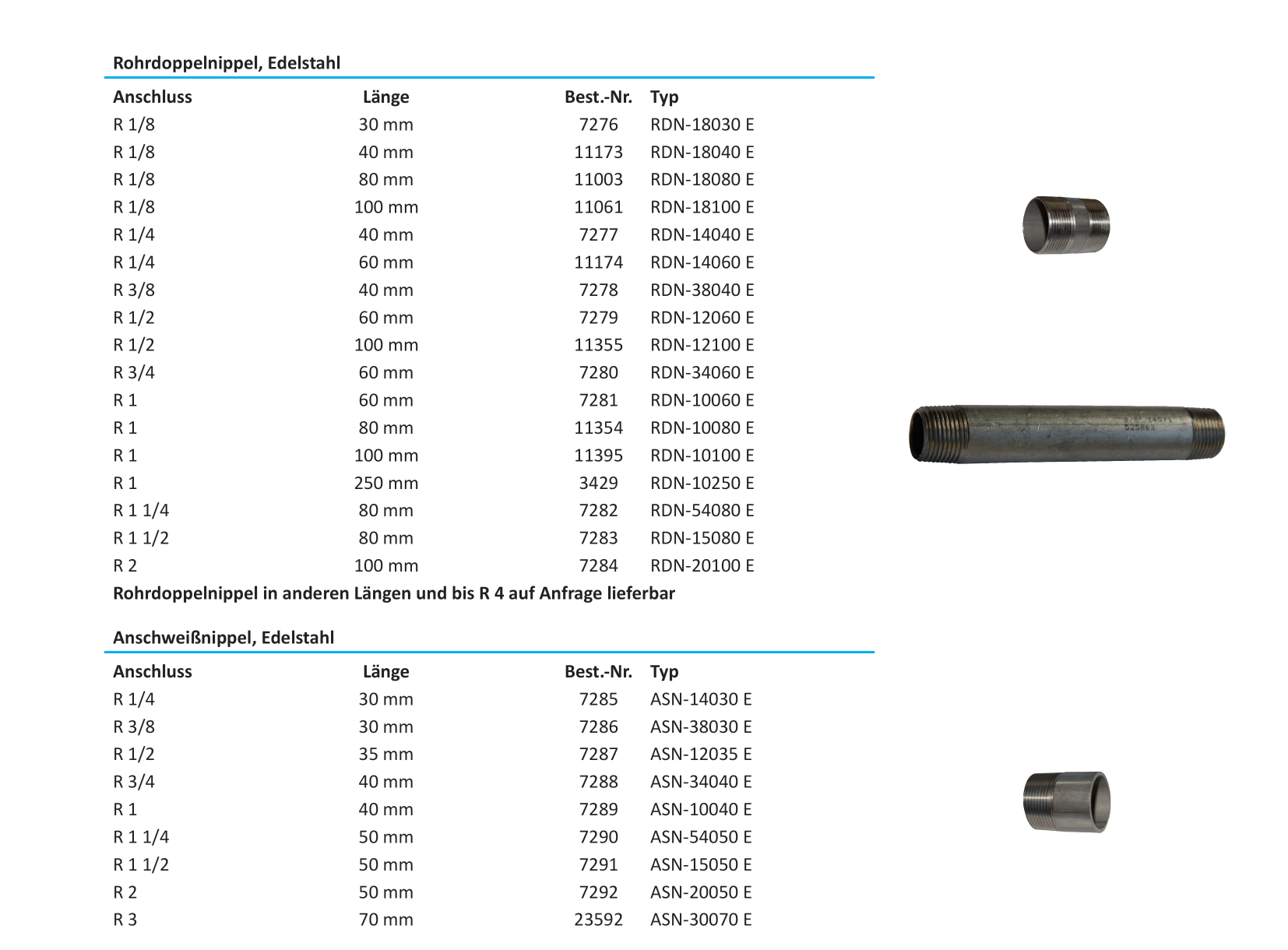 Rohrdoppelnippel, Edelstahl

| Anschluss | Länge | Best.-Nr. | Typ |
|---|---|---|---|
| R 1/8 | 30 mm | 7276 | RDN-18030 E |
| R 1/8 | 40 mm | 11173 | RDN-18040 E |
| R 1/8 | 80 mm | 11003 | RDN-18080 E |
| R 1/8 | 100 mm | 11061 | RDN-18100 E |
| R 1/4 | 40 mm | 7277 | RDN-14040 E |
| R 1/4 | 60 mm | 11174 | RDN-14060 E |
| R 3/8 | 40 mm | 7278 | RDN-38040 E |
| R 1/2 | 60 mm | 7279 | RDN-12060 E |
| R 1/2 | 100 mm | 11355 | RDN-12100 E |
| R 3/4 | 60 mm | 7280 | RDN-34060 E |
| R 1 | 60 mm | 7281 | RDN-10060 E |
| R 1 | 80 mm | 11354 | RDN-10080 E |
| R 1 | 100 mm | 11395 | RDN-10100 E |
| R 1 | 250 mm | 3429 | RDN-10250 E |
| R 1 1/4 | 80 mm | 7282 | RDN-54080 E |
| R 1 1/2 | 80 mm | 7283 | RDN-15080 E |
| R 2 | 100 mm | 7284 | RDN-20100 E |

Rohrdoppelnippel in anderen Längen und bis R 4 auf Anfrage lieferbar

Anschweißnippel, Edelstahl

| Anschluss | Länge | Best.-Nr. | Typ |
|---|---|---|---|
| R 1/4 | 30 mm | 7285 | ASN-14030 E |
| R 3/8 | 30 mm | 7286 | ASN-38030 E |
| R 1/2 | 35 mm | 7287 | ASN-12035 E |
| R 3/4 | 40 mm | 7288 | ASN-34040 E |
| R 1 | 40 mm | 7289 | ASN-10040 E |
| R 1 1/4 | 50 mm | 7290 | ASN-54050 E |
| R 1 1/2 | 50 mm | 7291 | ASN-15050 E |
| R 2 | 50 mm | 7292 | ASN-20050 E |
| R 3 | 70 mm | 23592 | ASN-30070 E |